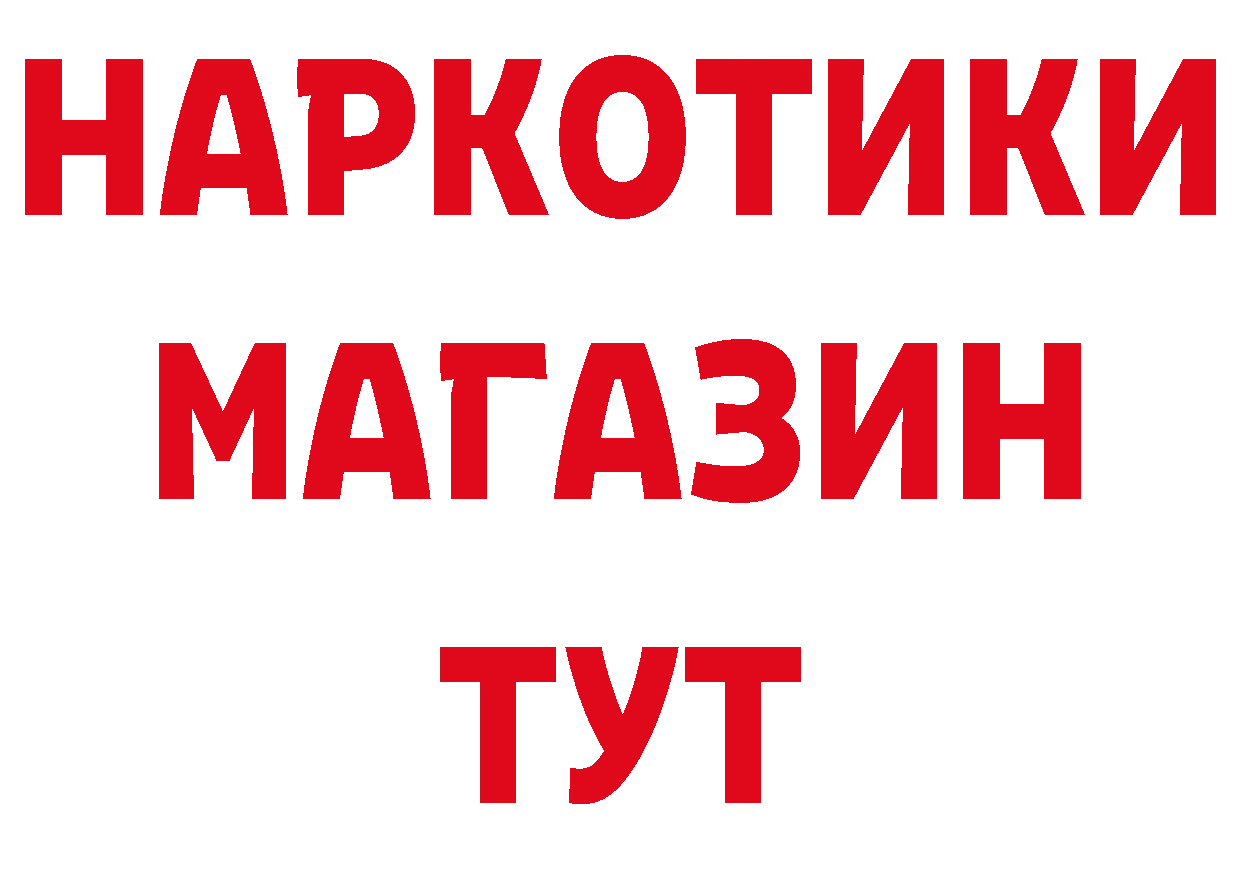 НАРКОТИКИ
МАГАЗИН
ТУТ